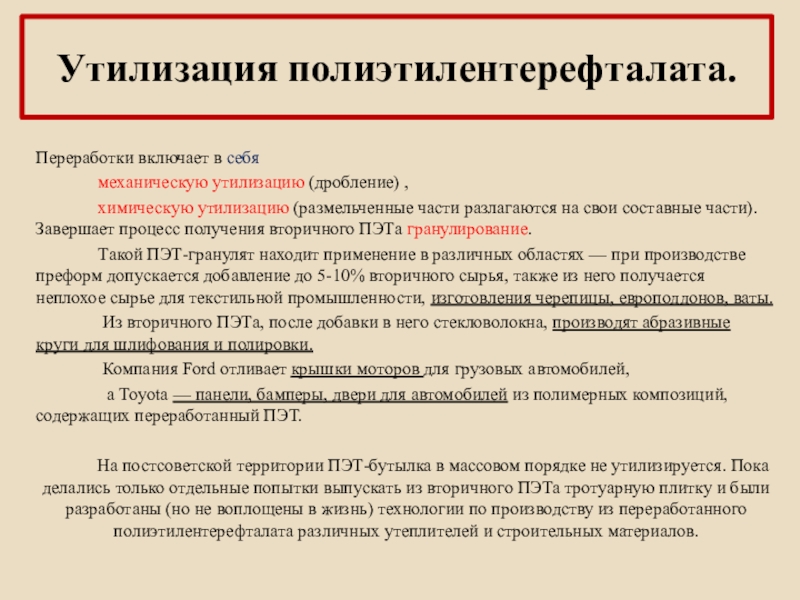 Утилизация полиэтилентерефталата.

Переработки включает в себя

механическую утилизацию (дробление) ,

химическую утилизацию (размельченные части разлагаются на свои составные части). Завершает процесс получения вторичного ПЭТа гранулирование.

Такой ПЭТ-гранулят находит применение в различных областях — при производстве преформ допускается добавление до 5-10% вторичного сырья, также из него получается неплохое сырье для текстильной промышленности, изготовления черепицы, европоддонов, ваты.

Из вторичного ПЭТа, после добавки в него стекловолокна, производят абразивные круги для шлифования и полировки.

Компания Ford отливает крышки моторов для грузовых автомобилей,

а Toyota — панели, бамперы, двери для автомобилей из полимерных композиций, содержащих переработанный ПЭТ.

На постсоветской территории ПЭТ-бутылка в массовом порядке не утилизируется. Пока делались только отдельные попытки выпускать из вторичного ПЭТа тротуарную плитку и были разработаны (но не воплощены в жизнь) технологии по производству из переработанного полиэтилентерефталата различных утеплителей и строительных материалов.